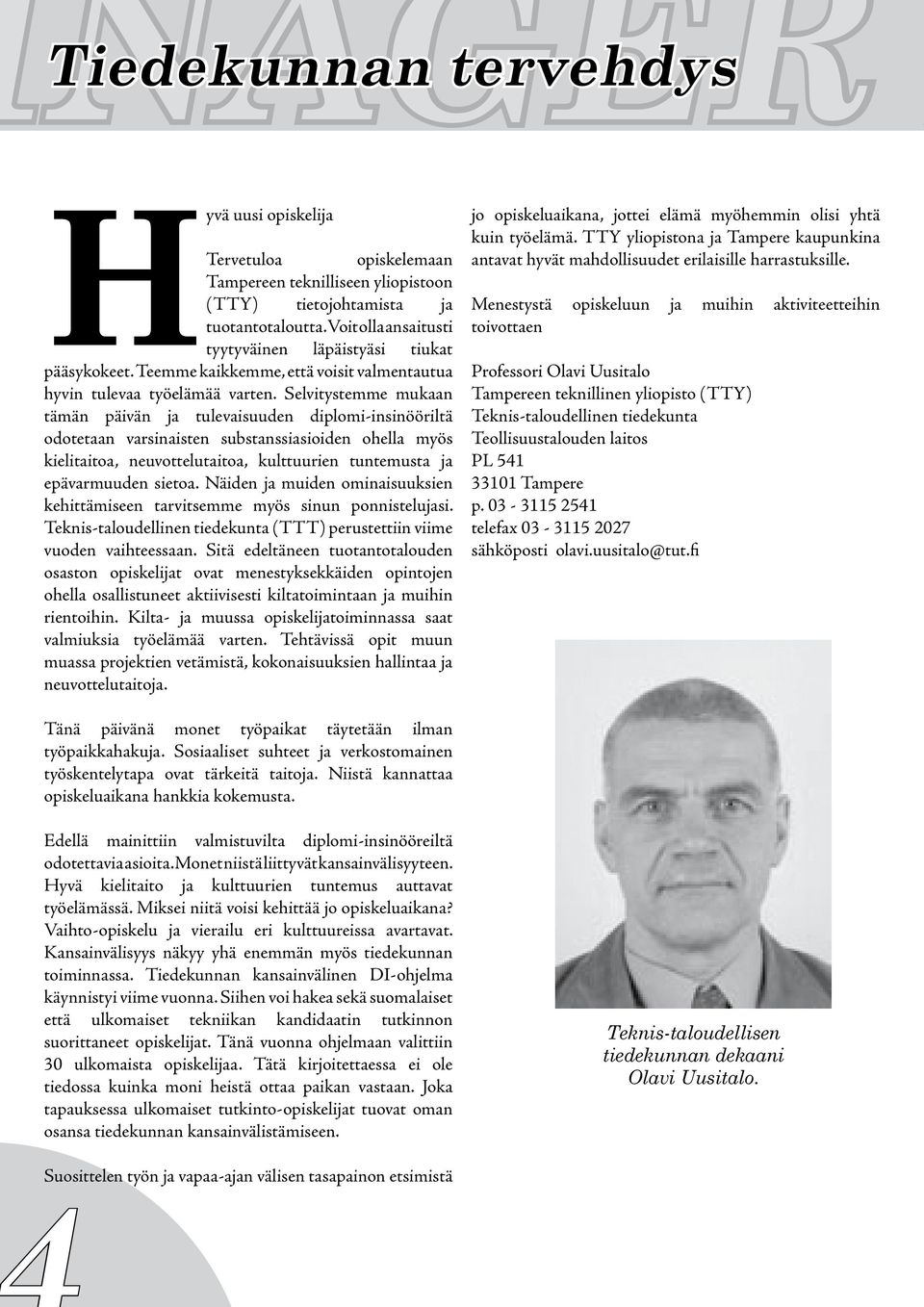 INAGER

Tiedekunnan tervehdys

Hyvä uusi opiskelija

Tervetuloa opiskelemaan Tampereen teknilliseen yliopistoon (TTY) tietojohtamista ja tuotantotaloutta. Voit olla ansaitusti tyytyväinen läpäistyäsi tiukat pääsykokeet. Teemme kaikkemme, että voisit valmentautua hyvin tulevaa työelämää varten. Selvitystemme mukaan tämän päivän ja tulevaisuuden diplomi-insinööriltä odotetaan varsinaisten substanssiasioiden ohella myös kielitaitoa, neuvottelutaitoa, kulttuurien tuntemusta ja epävarmuuden sietoa. Näiden ja muiden ominaisuuksien kehittämiseen tarvitsemme myös sinun ponnistelujasi. Teknis-taloudellinen tiedekunta (TTT) perustettiin viime vuoden vaihteessaan. Sitä edeltäneen tuotantotalouden osaston opiskelijat ovat menestyksekkäiden opintojen ohella osallistuneet aktiivisesti kiltatoimintaan ja muihin rientoihin. Kilta- ja muussa opiskelijatoiminnassa saat valmiuksia työelämää varten. Tehtävissä opit muun muassa projektien vetämistä, kokonaisuuksien hallintaa ja neuvottelutaitoja.

Tänä päivänä monet työpaikat täytetään ilman työpaikkahakuja. Sosiaaliset suhteet ja verkostomainen työskentelytapa ovat tärkeitä taitoja. Niistä kannattaa opiskeluaikana hankkia kokemusta.

Edellä mainittiin valmistuvilta diplomi-insinööreiltä odotettavia asioita. Monet niistä liittyvät kansainvälisyyteen. Hyvä kielitaito ja kulttuurien tuntemus auttavat työelämässä. Miksei niitä voisi kehittää jo opiskeluaikana? Vaihto-opiskelu ja vierailu eri kulttuureissa avartavat. Kansainvälisyys näkyy yhä enemmän myös tiedekunnan toiminnassa. Tiedekunnan kansainvälinen DI-ohjelma käynnistyi viime vuonna. Siihen voi hakea sekä suomalaiset että ulkomaiset tekniikan kandidaatin tutkinnon suorittaneet opiskelijat. Tänä vuonna ohjelmaan valittiin 30 ulkomaista opiskelijaa. Tätä kirjoitettaessa ei ole tiedossa kuinka moni heistä ottaa paikan vastaan. Joka tapauksessa ulkomaiset tutkinto-opiskelijat tuovat oman osansa tiedekunnan kansainvälistämiseen.

Suosittelen työn ja vapaa-ajan välisen tasapainon etsimistä jo opiskeluaikana, jottei elämä myöhemmin olisi yhtä kuin työelämä. TTY yliopistona ja Tampere kaupunkina antavat hyvät mahdollisuudet erilaisille harrastuksille.

Menestystä opiskeluun ja muihin aktiviteetteihin toivottaen

Professori Olavi Uusitalo
Tampereen teknillinen yliopisto (TTY)
Teknis-taloudellinen tiedekunta
Teollisuustalouden laitos
PL 541
33101 Tampere
p. 03 - 3115 2541
telefax 03 - 3115 2027
sähköposti olavi.uusitalo@tut.fi

Teknis-taloudellisen tiedekunnan dekaani Olavi Uusitalo.

4